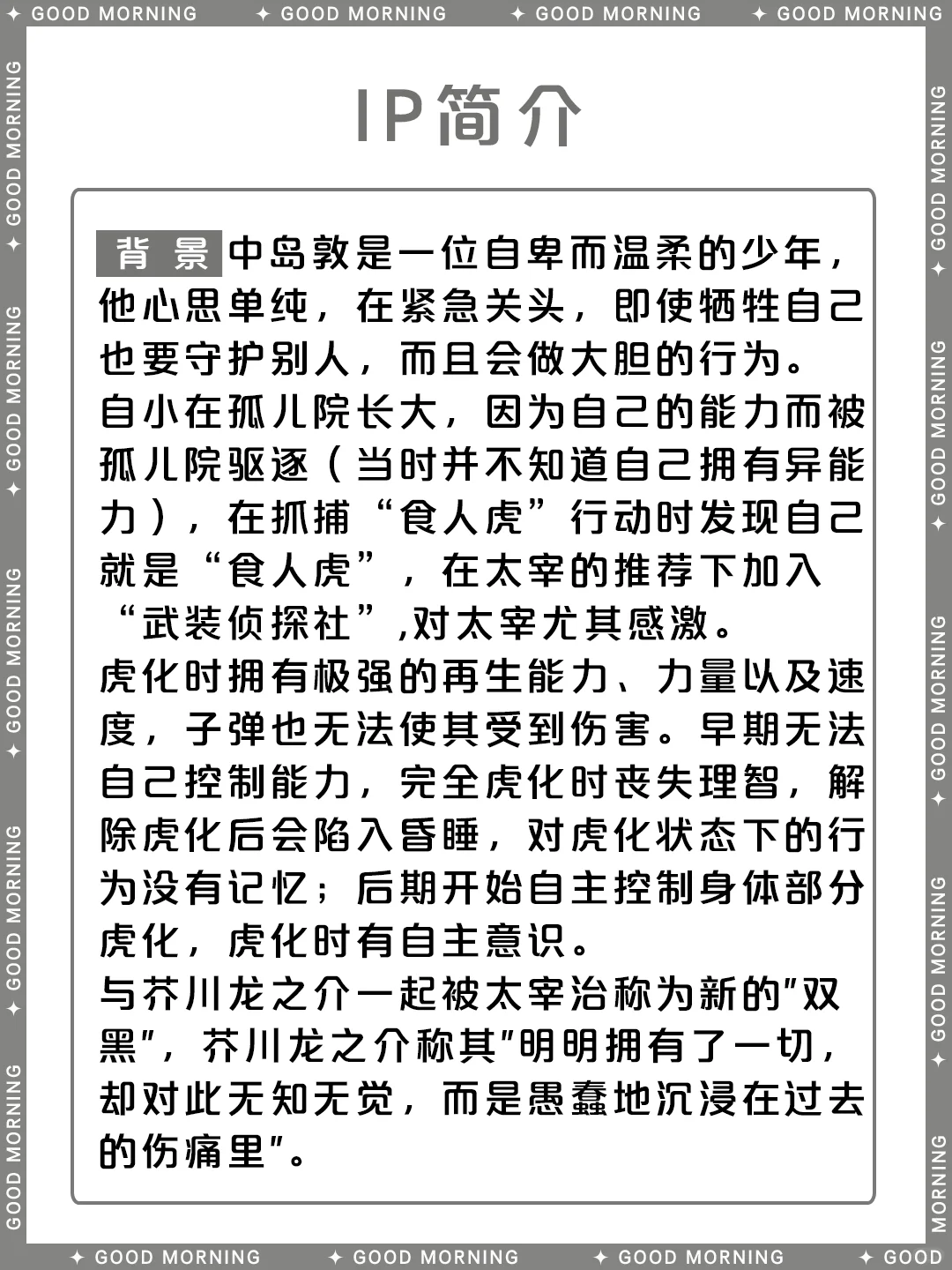 ✦ GOOD MORNING ✦ GOOD MORNING ✦ GOOD MORNING ✦ GOOD MORNING

IP简介

背景 中岛敦是一位自卑而温柔的少年，他心思单纯，在紧急关头，即使牺牲自己也要守护别人，而且会做大胆的行为。
自小在孤儿院长大，因为自己的能力而被孤儿院驱逐（当时并不知道自己拥有异能力），在抓捕“食人虎”行动时发现自己就是“食人虎”，在太宰的推荐下加入“武装侦探社”,对太宰尤其感激。
虎化时拥有极强的再生能力、力量以及速度，子弹也无法使其受到伤害。早期无法自己控制能力，完全虎化时丧失理智，解除虎化后会陷入昏睡，对虎化状态下的行为没有记忆；后期开始自主控制身体部分虎化，虎化时有自主意识。
与芥川龙之介一起被太宰治称为新的"双黑"，芥川龙之介称其"明明拥有了一切，却对此无知无觉，而是愚蠢地沉浸在过去的伤痛里"。

✦ GOOD MORNING ✦ GOOD MORNING ✦ GOOD MORNING ✦ GOOD